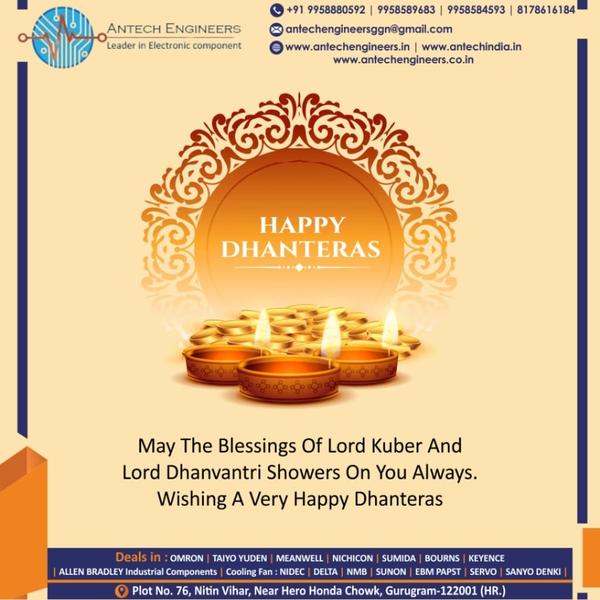 ANTECH ENGINEERS
Leader in Electronic component

+91 9958880592 | 9958589683 | 9958584593 | 8178616184
antechengineersggn@gmail.com
www.antechengineers.in | www.antechindia.in
www.antechengineers.co.in

HAPPY DHANTERAS

May The Blessings Of Lord Kuber And Lord Dhanvantri Showers On You Always. Wishing A Very Happy Dhanteras

Deals in : OMRON | TAIYO YUDEN | MEANWELL | NICHICON | SUMIDA | BOURNS | KEYENCE | ALLEN BRADLEY Industrial Components | Cooling Fan : NIDEC | DELTA | NMB | SUNON | EBM PAPST | SERVO | SANYO DENKI |

Plot No. 76, Nitin Vihar, Near Hero Honda Chowk, Gurugram-122001 (HR.)